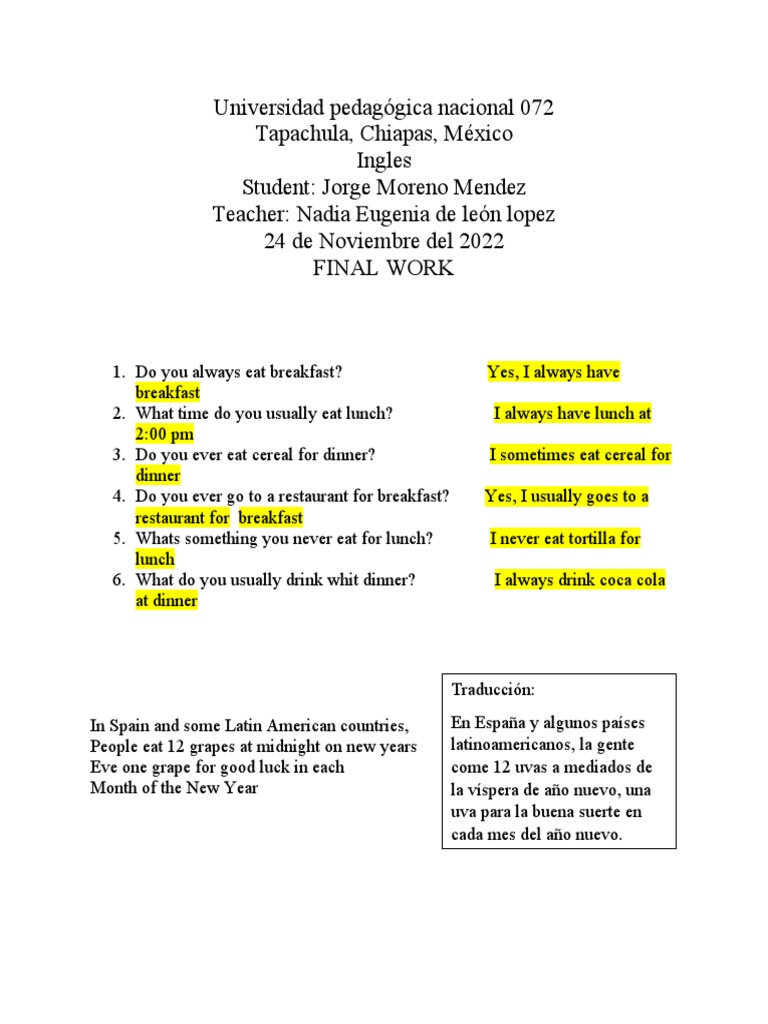 Universidad pedagógica nacional 072
Tapachula, Chiapas, México
Ingles
Student: Jorge Moreno Mendez
Teacher: Nadia Eugenia de león lopez
24 de Noviembre del 2022
FINAL WORK

1. Do you always eat breakfast? Yes, I always have breakfast
2. What time do you usually eat lunch? I always have lunch at 2:00 pm
3. Do you ever eat cereal for dinner? I sometimes eat cereal for dinner
4. Do you ever go to a restaurant for breakfast? Yes, I usually goes to a restaurant for breakfast
5. Whats something you never eat for lunch? I never eat tortilla for lunch
6. What do you usually drink whit dinner? I always drink coca cola at dinner

In Spain and some Latin American countries, People eat 12 grapes at midnight on new years Eve one grape for good luck in each Month of the New Year

Traducción:

En España y algunos países latinoamericanos, la gente come 12 uvas a mediados de la víspera de año nuevo, una uva para la buena suerte en cada mes del año nuevo.